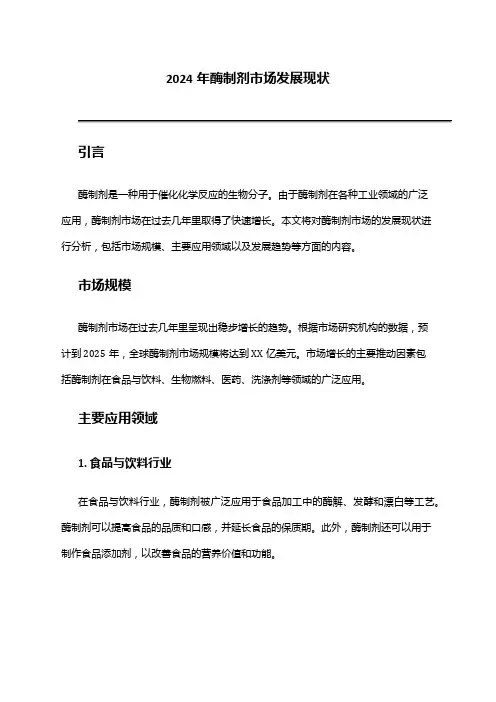 2024 年酶制剂市场发展现状

引言

酶制剂是一种用于催化化学反应的生物分子。由于酶制剂在各种工业领域的广泛应用，酶制剂市场在过去几年里取得了快速增长。本文将对酶制剂市场的发展现状进行分析，包括市场规模、主要应用领域以及发展趋势等方面的内容。

市场规模

酶制剂市场在过去几年里呈现出稳步增长的趋势。根据市场研究机构的数据，预计到 2025 年，全球酶制剂市场规模将达到 XX 亿美元。市场增长的主要推动因素包括酶制剂在食品与饮料、生物燃料、医药、洗涤剂等领域的广泛应用。

主要应用领域

1. 食品与饮料行业

在食品与饮料行业，酶制剂被广泛应用于食品加工中的酶解、发酵和漂白等工艺。酶制剂可以提高食品的品质和口感，并延长食品的保质期。此外，酶制剂还可以用于制作食品添加剂，以改善食品的营养价值和功能。